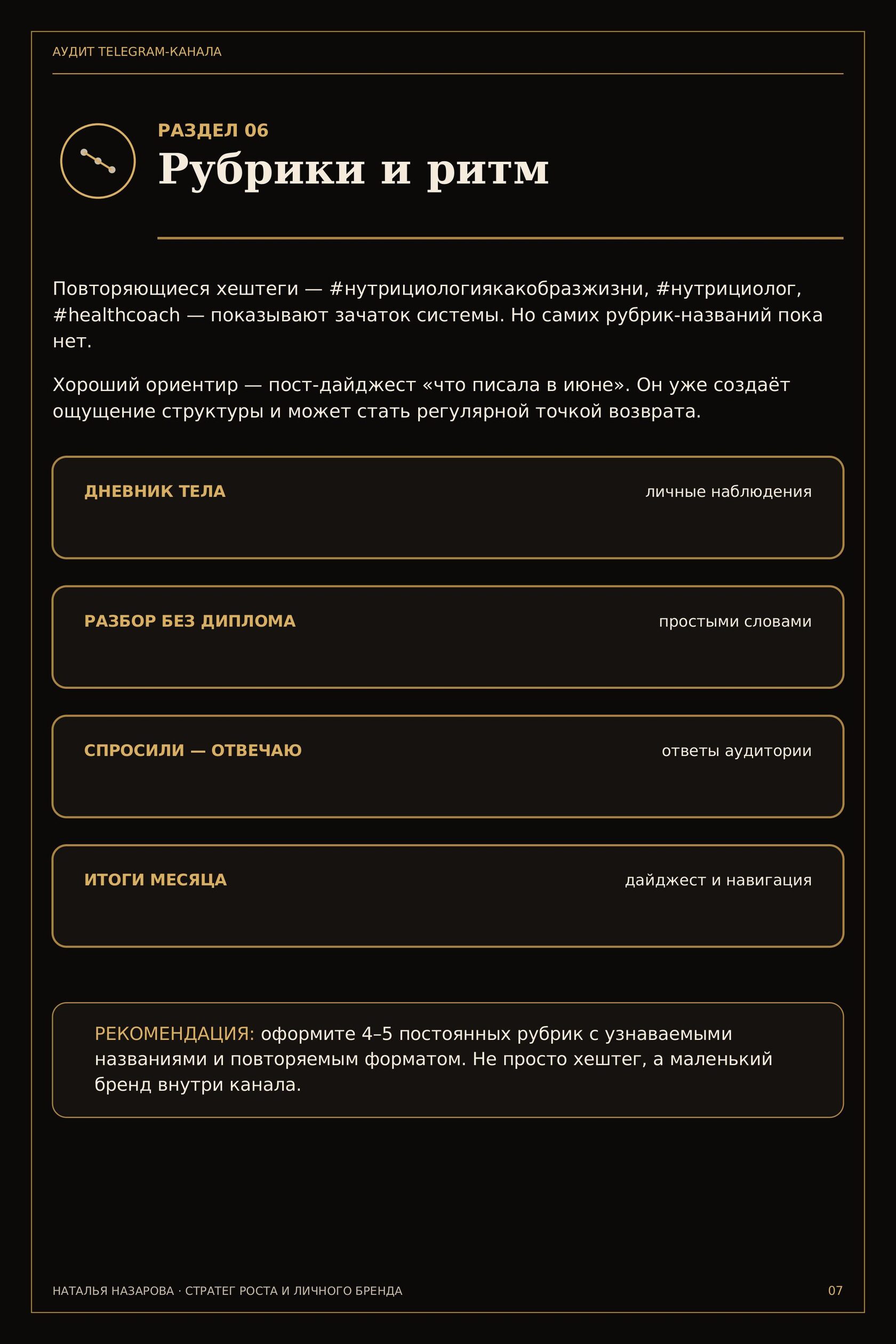 АУДИТ TELEGRAM-КАНАЛА

РАЗДЕЛ 06

Рубрики и ритм

Повторяющиеся хештеги — #нутрициологиякакобразжизни, #нутрициолог, #healthcoach — показывают зачаток системы. Но самих рубрик-названий пока нет.

Хороший ориентир — пост-дайджест «что писала в июне». Он уже создаёт ощущение структуры и может стать регулярной точкой возврата.

ДНЕВНИК ТЕЛА
личные наблюдения

РАЗБОР БЕЗ ДИПЛОМА
простыми словами

СПРОСИЛИ — ОТВЕЧАЮ
ответы аудитории

ИТОГИ МЕСЯЦА
дайджест и навигация

РЕКОМЕНДАЦИЯ: оформите 4–5 постоянных рубрик с узнаваемыми названиями и повторяемым форматом. Не просто хештег, а маленький бренд внутри канала.

НАТАЛЬЯ НАЗАРОВА · СТРАТЕГ РОСТА И ЛИЧНОГО БРЕНДА

07